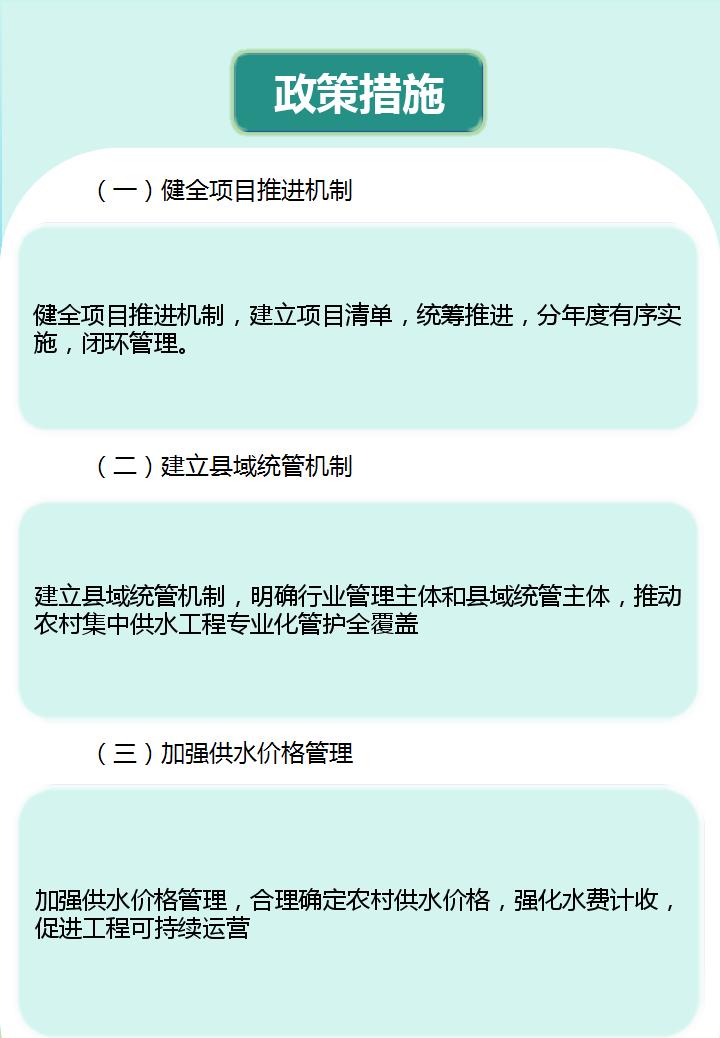 政策措施

（一）健全项目推进机制

健全项目推进机制，建立项目清单，统筹推进，分年度有序实施，闭环管理。

（二）建立县域统管机制

建立县域统管机制，明确行业管理主体和县域统管主体，推动农村集中供水工程专业化管护全覆盖

（三）加强供水价格管理

加强供水价格管理，合理确定农村供水价格，强化水费计收，促进工程可持续运营